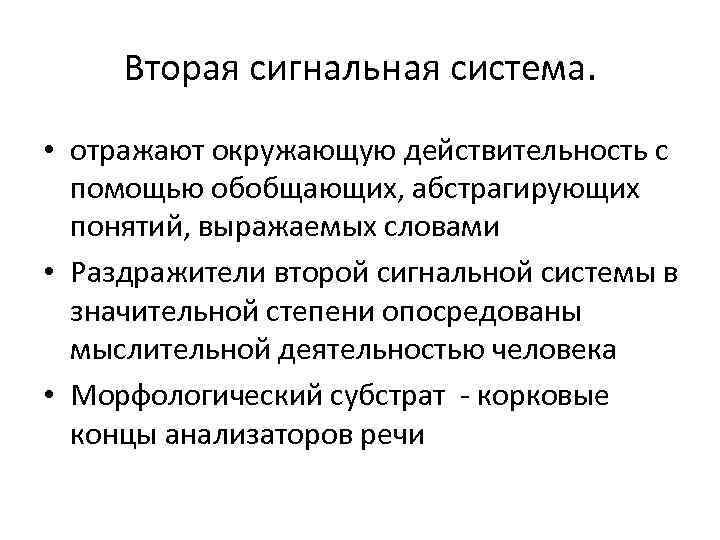 Вторая сигнальная система.

• отражают окружающую действительность с помощью обобщающих, абстрагирующих понятий, выражаемых словами
• Раздражители второй сигнальной системы в значительной степени опосредованы мыслительной деятельностью человека
• Морфологический субстрат - корковые концы анализаторов речи